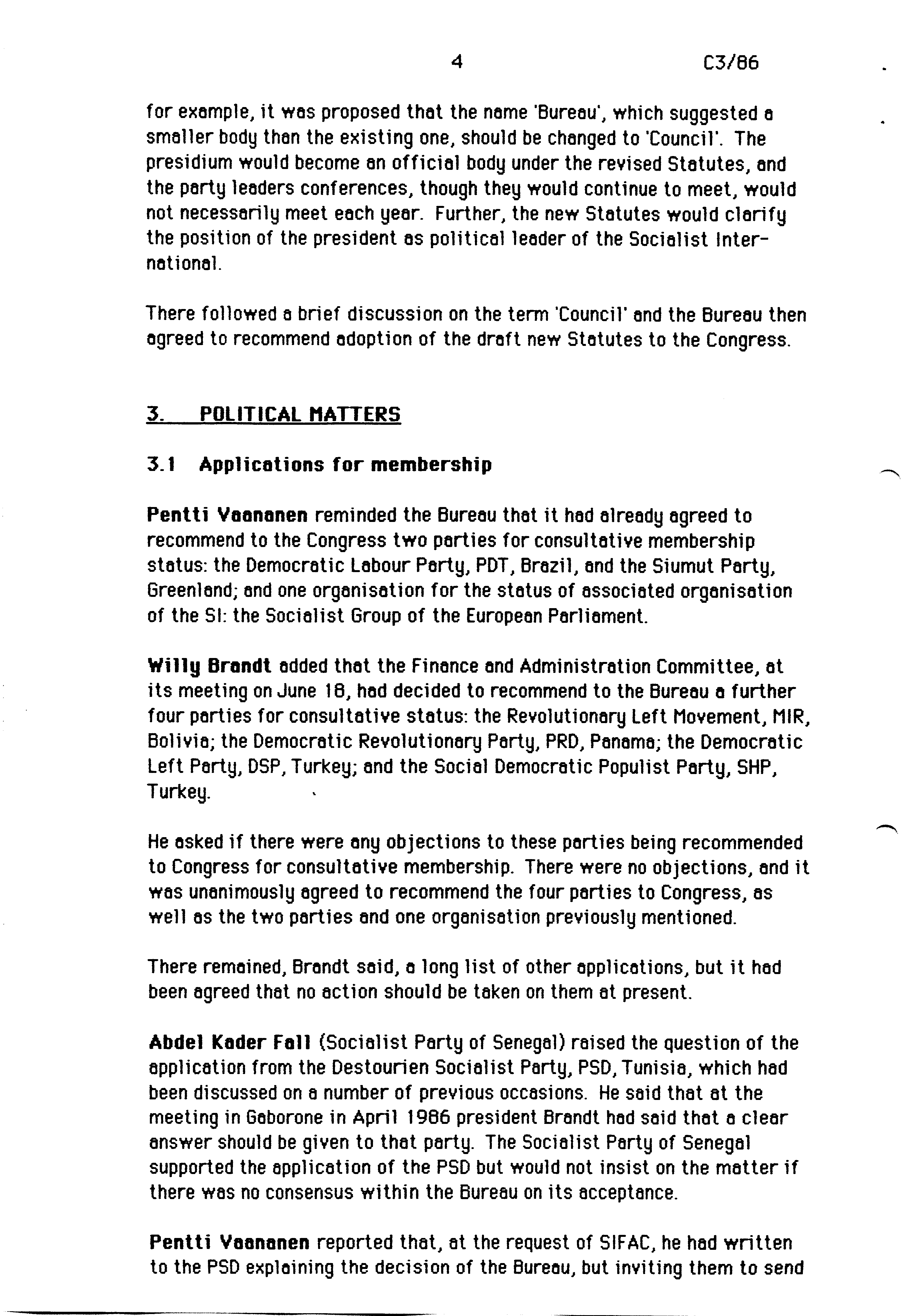 4 C3/86

for example, it was proposed that the name 'Bureau', which suggested a smaller body than the existing one, should be changed to 'Council'. The presidium would become an official body under the revised Statutes, and the party leaders conferences, though they would continue to meet, would not necessarily meet each year. Further, the new Statutes would clarify the position of the president as political leader of the Socialist International.

There followed a brief discussion on the term 'Council' and the Bureau then agreed to recommend adoption of the draft new Statutes to the Congress.

3. POLITICAL MATTERS

3.1 Applications for membership

Pentti Vaananen reminded the Bureau that it had already agreed to recommend to the Congress two parties for consultative membership status: the Democratic Labour Party, PDT, Brazil, and the Siumut Party, Greenland; and one organisation for the status of associated organisation of the SI: the Socialist Group of the European Parliament.

Willy Brandt added that the Finance and Administration Committee, at its meeting on June 18, had decided to recommend to the Bureau a further four parties for consultative status: the Revolutionary Left Movement, MIR, Bolivia; the Democratic Revolutionary Party, PRD, Panama; the Democratic Left Party, DSP, Turkey; and the Social Democratic Populist Party, SHP, Turkey.

He asked if there were any objections to these parties being recommended to Congress for consultative membership. There were no objections, and it was unanimously agreed to recommend the four parties to Congress, as well as the two parties and one organisation previously mentioned.

There remained, Brandt said, a long list of other applications, but it had been agreed that no action should be taken on them at present.

Abdel Kader Fall (Socialist Party of Senegal) raised the question of the application from the Destourien Socialist Party, PSD, Tunisia, which had been discussed on a number of previous occasions. He said that at the meeting in Gaborone in April 1986 president Brandt had said that a clear answer should be given to that party. The Socialist Party of Senegal supported the application of the PSD but would not insist on the matter if there was no consensus within the Bureau on its acceptance.

Pentti Vaananen reported that, at the request of SIFAC, he had written to the PSD explaining the decision of the Bureau, but inviting them to send